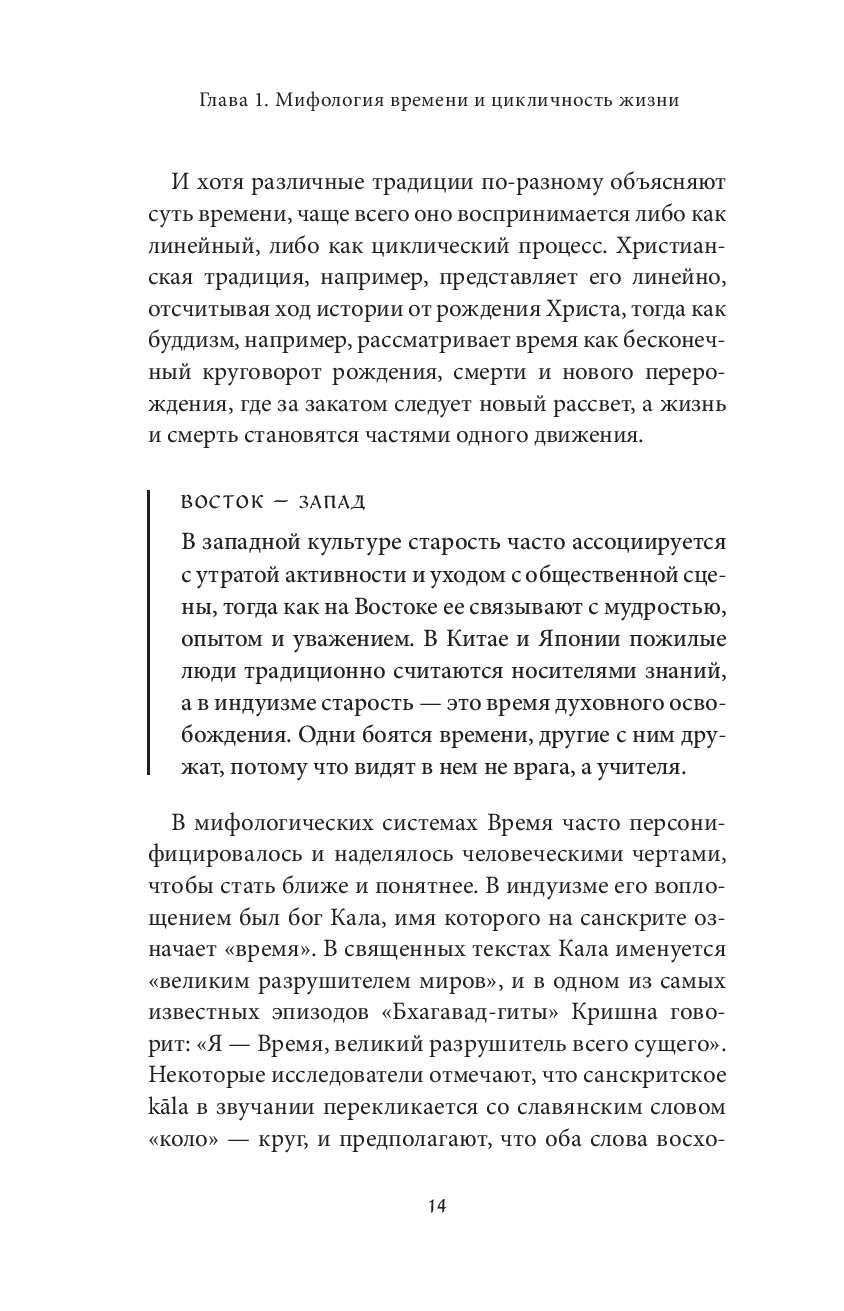 Глава 1. Мифология времени и цикличность жизни

И хотя различные традиции по-разному объясняют суть времени, чаще всего оно воспринимается либо как линейный, либо как циклический процесс. Христианская традиция, например, представляет его линейно, отсчитывая ход истории от рождения Христа, тогда как буддизм, например, рассматривает время как бесконечный круговорот рождения, смерти и нового перерождения, где за закатом следует новый рассвет, а жизнь и смерть становятся частями одного движения.

ВОСТОК — ЗАПАД

В западной культуре старость часто ассоциируется с утратой активности и уходом с общественной сцены, тогда как на Востоке ее связывают с мудростью, опытом и уважением. В Китае и Японии пожилые люди традиционно считаются носителями знаний, а в индуизме старость — это время духовного освобождения. Одни боятся времени, другие с ним дружат, потому что видят в нем не врага, а учителя.

В мифологических системах Время часто персонифицировалось и наделялось человеческими чертами, чтобы стать ближе и понятнее. В индуизме его воплощением был бог Кала, имя которого на санскрите означает «время». В священных текстах Кала именуется «великим разрушителем миров», и в одном из самых известных эпизодов «Бхагавад-гиты» Кришна говорит: «Я — Время, великий разрушитель всего сущего». Некоторые исследователи отмечают, что санскритское kāla в звучании перекликается со славянским словом «коло» — круг, и предполагают, что оба слова восхо-

14